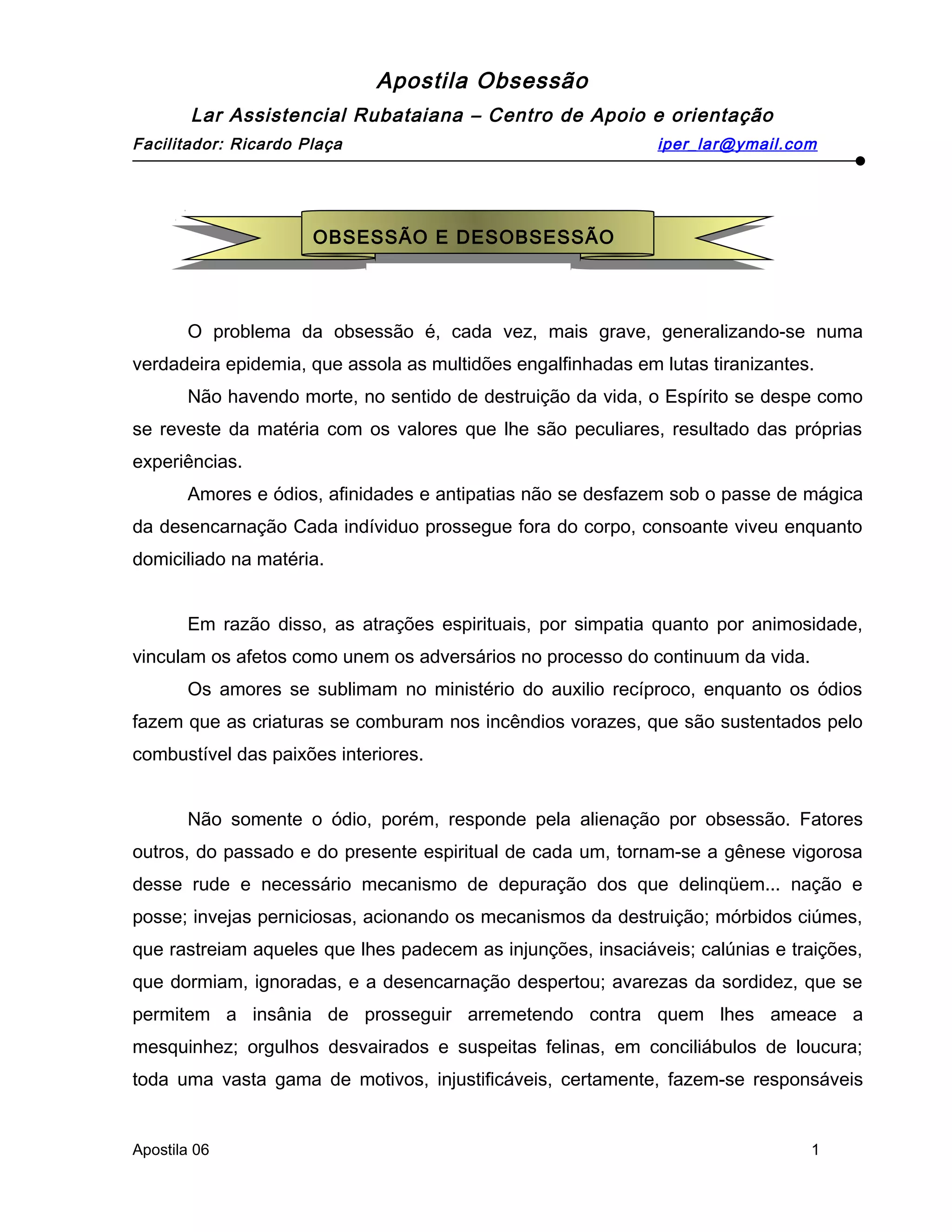 Apostila Obsessão

Lar Assistencial Rubataiana – Centro de Apoio e orientação

Facilitador: Ricardo Plaça iper_lar@ymail.com

OBSESSÃO E DESOBSESSÃO

O problema da obsessão é, cada vez, mais grave, generalizando-se numa verdadeira epidemia, que assola as multidões engalfinhadas em lutas tiranizantes.

Não havendo morte, no sentido de destruição da vida, o Espírito se despe como se reveste da matéria com os valores que lhe são peculiares, resultado das próprias experiências.

Amores e ódios, afinidades e antipatias não se desfazem sob o passe de mágica da desencarnação Cada indíviduo prossegue fora do corpo, consoante viveu enquanto domiciliado na matéria.

Em razão disso, as atrações espirituais, por simpatia quanto por animosidade, vinculam os afetos como unem os adversários no processo do continuum da vida.

Os amores se sublimam no ministério do auxilio recíproco, enquanto os ódios fazem que as criaturas se comburam nos incêndios vorazes, que são sustentados pelo combustível das paixões interiores.

Não somente o ódio, porém, responde pela alienação por obsessão. Fatores outros, do passado e do presente espiritual de cada um, tornam-se a gênese vigorosa desse rude e necessário mecanismo de depuração dos que delinqüem... nação e posse; invejas perniciosas, acionando os mecanismos da destruição; mórbidos ciúmes, que rastreiam aqueles que lhes padecem as injunções, insaciáveis; calúnias e traições, que dormiam, ignoradas, e a desencarnação despertou; avarezas da sordidez, que se permitem a insânia de prosseguir arremetendo contra quem lhes ameace a mesquinhez; orgulhos desvairados e suspeitas felinas, em conciliábulos de loucura; toda uma vasta gama de motivos, injustificáveis, certamente, fazem-se responsáveis

Apostila 06 1